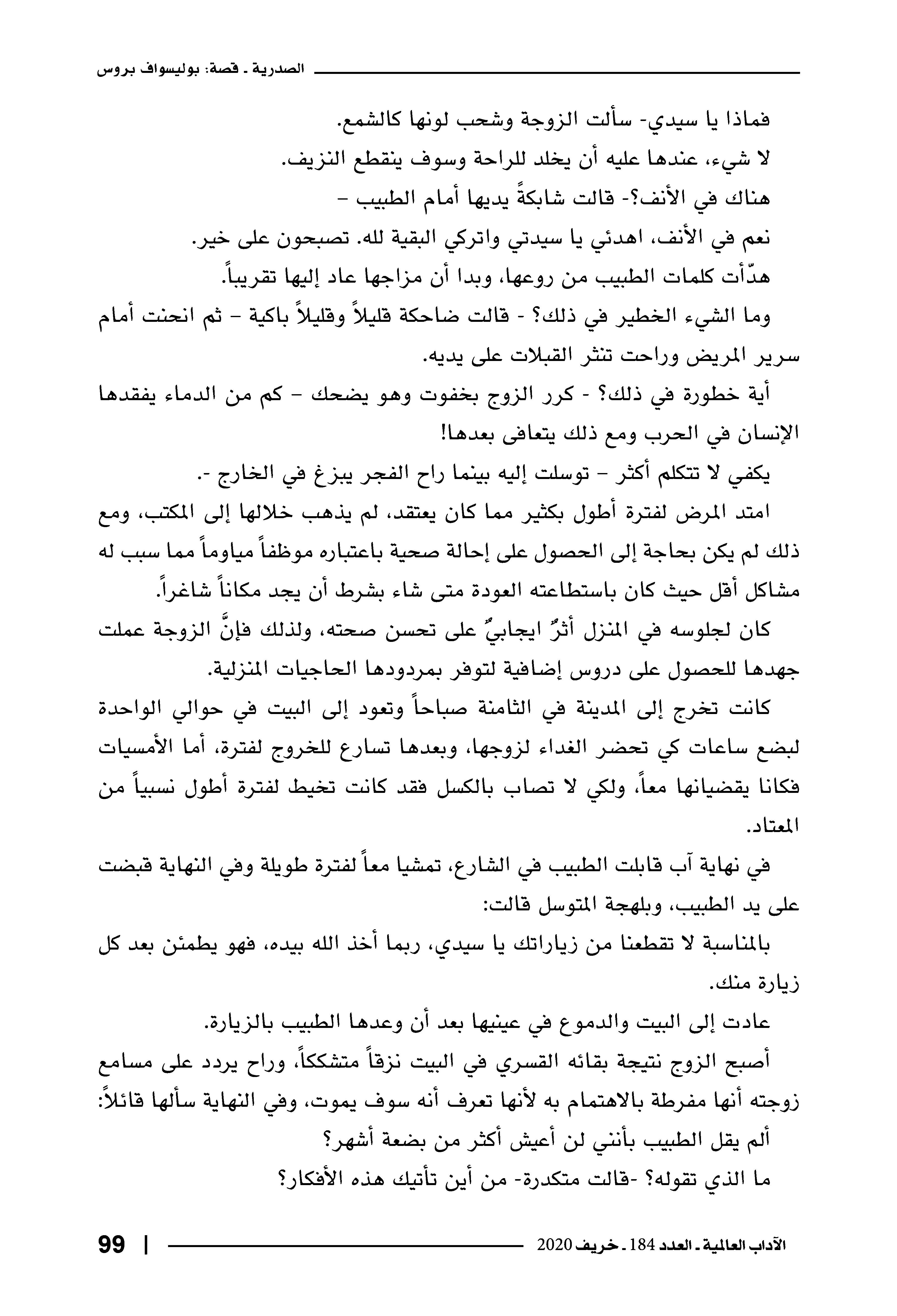 الصدرية ـ قصة: بوليسواف بروس

فماذا يا سيدي- سألت الزوجة وشحب لونها كالشمع.

لا شيء، عندها عليه أن يخلد للراحة وسوف ينقطع النزيف.

هناك في الأنف؟- قالت شابكةً يديها أمام الطبيب –

نعم في الأنف، اهدئي يا سيدتي واتركي البقية لله. تصبحون على خير.

هدّأت كلمات الطبيب من روعها، وبدا أن مزاجها عاد إليها تقريباً.

وما الشيء الخطير في ذلك؟ - قالت ضاحكة قليلاً وقليلاً باكية – ثم انحنت أمام سرير المريض وراحت تنثر القبلات على يديه.

أية خطورة في ذلك؟ - كرر الزوج بخفوت وهو يضحك – كم من الدماء يفقدها الإنسان في الحرب ومع ذلك يتعافى بعدها!

يكفي لا تتكلم أكثر – توسلت إليه بينما راح الفجر يبزغ في الخارج -.

امتد المرض لفترة أطول بكثير مما كان يعتقد، لم يذهب خلالها إلى المكتب، ومع ذلك لم يكن بحاجة إلى الحصول على إحالة صحية باعتباره موظفاً مياوماً مما سبب له مشاكل أقل حيث كان باستطاعته العودة متى شاء بشرط أن يجد مكاناً شاغراً.

كان لجلوسه في المنزل أثرٌ ايجابيٌ على تحسن صحته، ولذلك فإنَّ الزوجة عملت جهدها للحصول على دروس إضافية لتوفر بمردودها الحاجيات المنزلية.

كانت تخرج إلى المدينة في الثامنة صباحاً وتعود إلى البيت في حوالي الواحدة لبضع ساعات كي تحضر الغداء لزوجها، وبعدها تسارع للخروج لفترة، أما الأمسيات فكانا يقضيانها معاً، ولكي لا تصاب بالكسل فقد كانت تخيط لفترة أطول نسبياً من المعتاد.

في نهاية آب قابلت الطبيب في الشارع، تمشيا معاً لفترة طويلة وفي النهاية قبضت على يد الطبيب، وبلهجة المتوسل قالت:

بالمناسبة لا تقطعنا من زياراتك يا سيدي، ربما أخذ الله بيده، فهو يطمئن بعد كل زيارة منك.

عادت إلى البيت والدموع في عينيها بعد أن وعدها الطبيب بالزيارة.

أصبح الزوج نتيجة بقائه القسري في البيت نزقاً متشككاً، وراح يردد على مسامع زوجته أنها مفرطة بالاهتمام به لأنها تعرف أنه سوف يموت، وفي النهاية سألها قائلاً:

ألم يقل الطبيب بأنني لن أعيش أكثر من بضعة أشهر؟

ما الذي تقوله؟ -قالت متكدرة- من أين تأتيك هذه الأفكار؟

الآداب العالمية ـ العدد 184 ـ خريف 2020 | 99